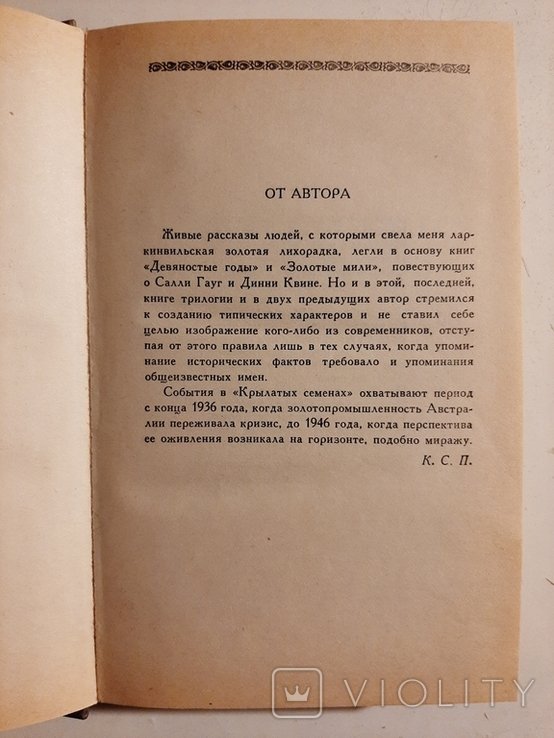 ОТ АВТОРА

Живые рассказы людей, с которыми свела меня ларкинвильская золотая лихорадка, легли в основу книг «Девяностые годы» и «Золотые мили», повествующих о Салли Гауг и Динни Квине. Но и в этой, последней, книге трилогии и в двух предыдущих автор стремился к созданию типических характеров и не ставил себе целью изображение кого-либо из современников, отступая от этого правила лишь в тех случаях, когда упоминание исторических фактов требовало и упоминания общеизвестных имен.

События в «Крылатых семенах» охватывают период с конца 1936 года, когда золотопромышленность Австралии переживала кризис, до 1946 года, когда перспектива ее оживления возникала на горизонте, подобно миражу.

К. С. П.

VIOLITY